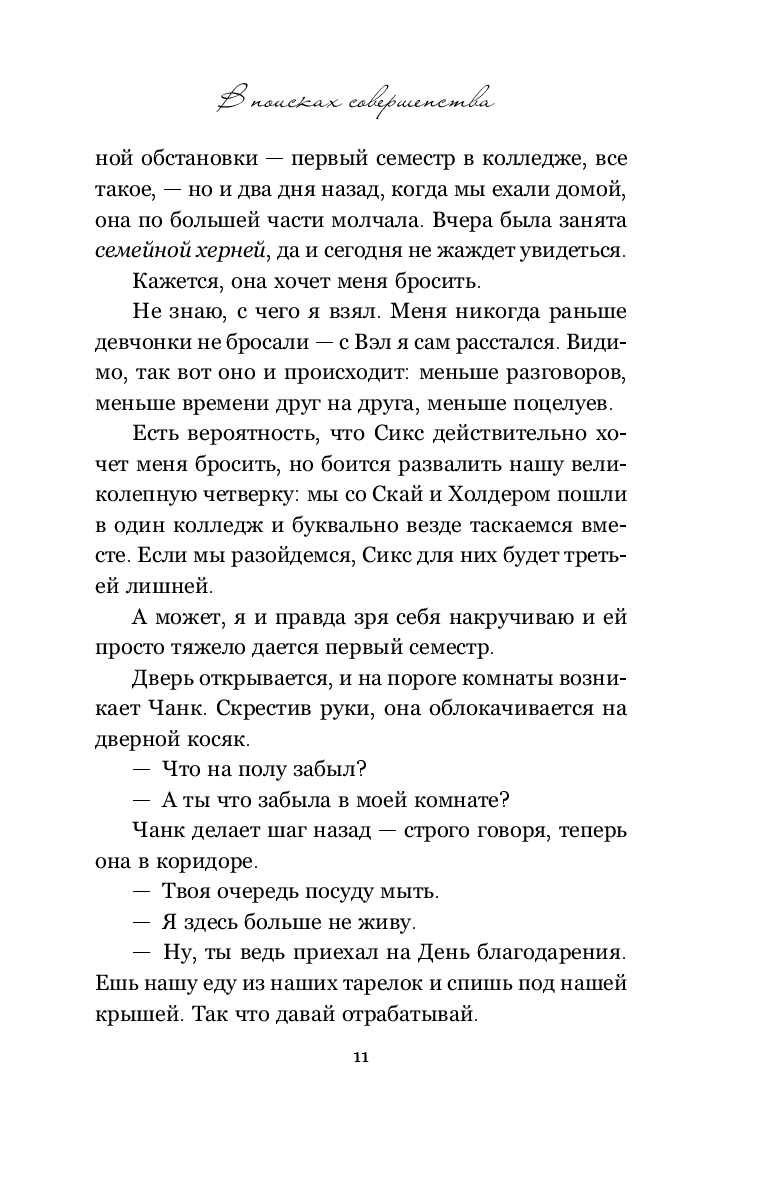 В поисках совершенства

ной обстановки — первый семестр в колледже, все такое, — но и два дня назад, когда мы ехали домой, она по большей части молчала. Вчера была занята семейной херней, да и сегодня не жаждет увидеться.

Кажется, она хочет меня бросить.

Не знаю, с чего я взял. Меня никогда раньше девчонки не бросали — с Вэл я сам расстался. Видимо, так вот оно и происходит: меньше разговоров, меньше времени друг на друга, меньше поцелуев.

Есть вероятность, что Сикс действительно хочет меня бросить, но боится развалить нашу великолепную четверку: мы со Скай и Холдером пошли в один колледж и буквально везде таскаемся вместе. Если мы разойдемся, Сикс для них будет третьей лишней.

А может, я и правда зря себя накручиваю и ей просто тяжело дается первый семестр.

Дверь открывается, и на пороге комнаты возникает Чанк. Скрестив руки, она облокачивается на дверной косяк.

— Что на полу забыл?

— А ты что забыла в моей комнате?

Чанк делает шаг назад — строго говоря, теперь она в коридоре.

— Твоя очередь посуду мыть.

— Я здесь больше не живу.

— Ну, ты ведь приехал на День благодарения. Ешь нашу еду из наших тарелок и спишь под нашей крышей. Так что давай отрабатывай.

11